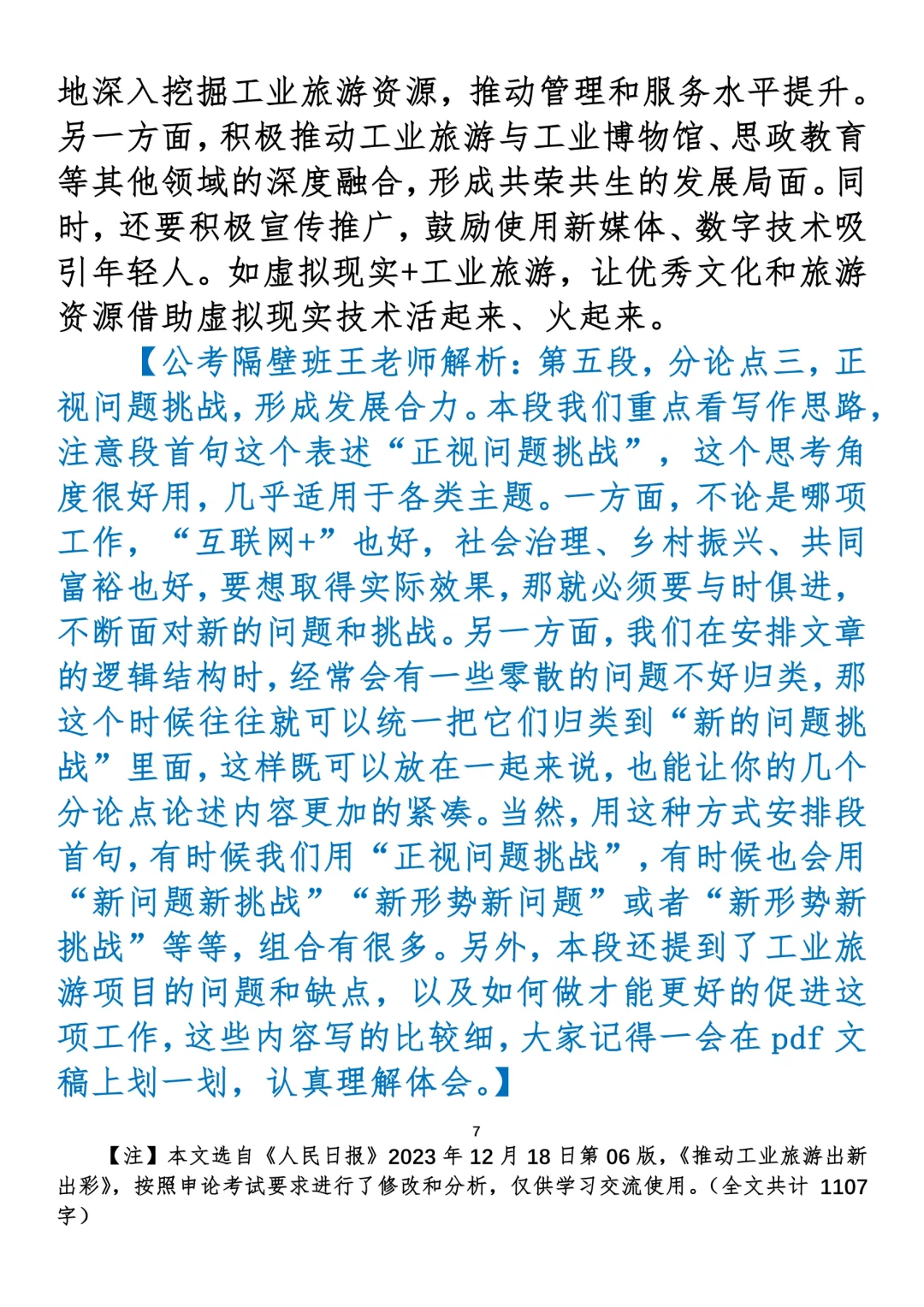 地深入挖掘工业旅游资源，推动管理和服务水平提升。另一方面，积极推动工业旅游与工业博物馆、思政教育等其他领域的深度融合，形成共荣共生的发展局面。同时，还要积极宣传推广，鼓励使用新媒体、数字技术吸引年轻人。如虚拟现实+工业旅游，让优秀文化和旅游资源借助虚拟现实技术活起来、火起来。

【公考隔壁班王老师解析：第五段，分论点三，正视问题挑战，形成发展合力。本段我们重点看写作思路，注意段首句这个表述“正视问题挑战”，这个思考角度很好用，几乎适用于各类主题。一方面，不论是哪项工作，“互联网+”也好，社会治理、乡村振兴、共同富裕也好，要想取得实际效果，那就必须要与时俱进，不断面对新的问题和挑战。另一方面，我们在安排文章的逻辑结构时，经常会有一些零散的问题不好归类，那这个时候往往就可以统一把它们归类到“新的问题挑战”里面，这样既可以放在一起来说，也能让你的几个分论点论述内容更加的紧凑。当然，用这种方式安排段首句，有时候我们用“正视问题挑战”，有时候也会用“新问题新挑战”“新形势新问题”或者“新形势新挑战”等等，组合有很多。另外，本段还提到了工业旅游项目的问题和缺点，以及如何做才能更好的促进这项工作，这些内容写的比较细，大家记得一会在 pdf 文稿上划一划，认真理解体会。】

7

【注】本文选自《人民日报》2023 年 12 月 18 日第 06 版，《推动工业旅游出新出彩》，按照申论考试要求进行了修改和分析，仅供学习交流使用。（全文共计 1107 字）